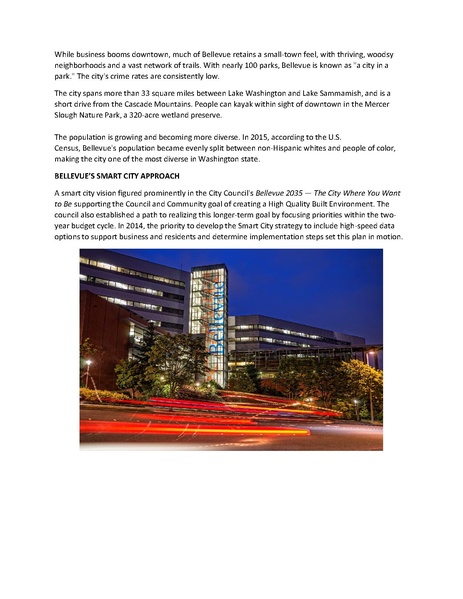 While business booms downtown, much of Bellevue retains a small-town feel, with thriving, woodsy neighborhoods and a vast network of trails. With nearly 100 parks, Bellevue is known as "a city in a park." The city's crime rates are consistently low.

The city spans more than 33 square miles between Lake Washington and Lake Sammamish, and is a short drive from the Cascade Mountains. People can kayak within sight of downtown in the Mercer Slough Nature Park, a 320-acre wetland preserve.

The population is growing and becoming more diverse. In 2015, according to the U.S. Census, Bellevue's population became evenly split between non-Hispanic whites and people of color, making the city one of the most diverse in Washington state.

BELLEVUE'S SMART CITY APPROACH

A smart city vision figured prominently in the City Council's Bellevue 2035 — The City Where You Want to Be supporting the Council and Community goal of creating a High Quality Built Environment. The council also established a path to realizing this longer-term goal by focusing priorities within the two-year budget cycle. In 2014, the priority to develop the Smart City strategy to include high-speed data options to support business and residents and determine implementation steps set this plan in motion.

Bellevue